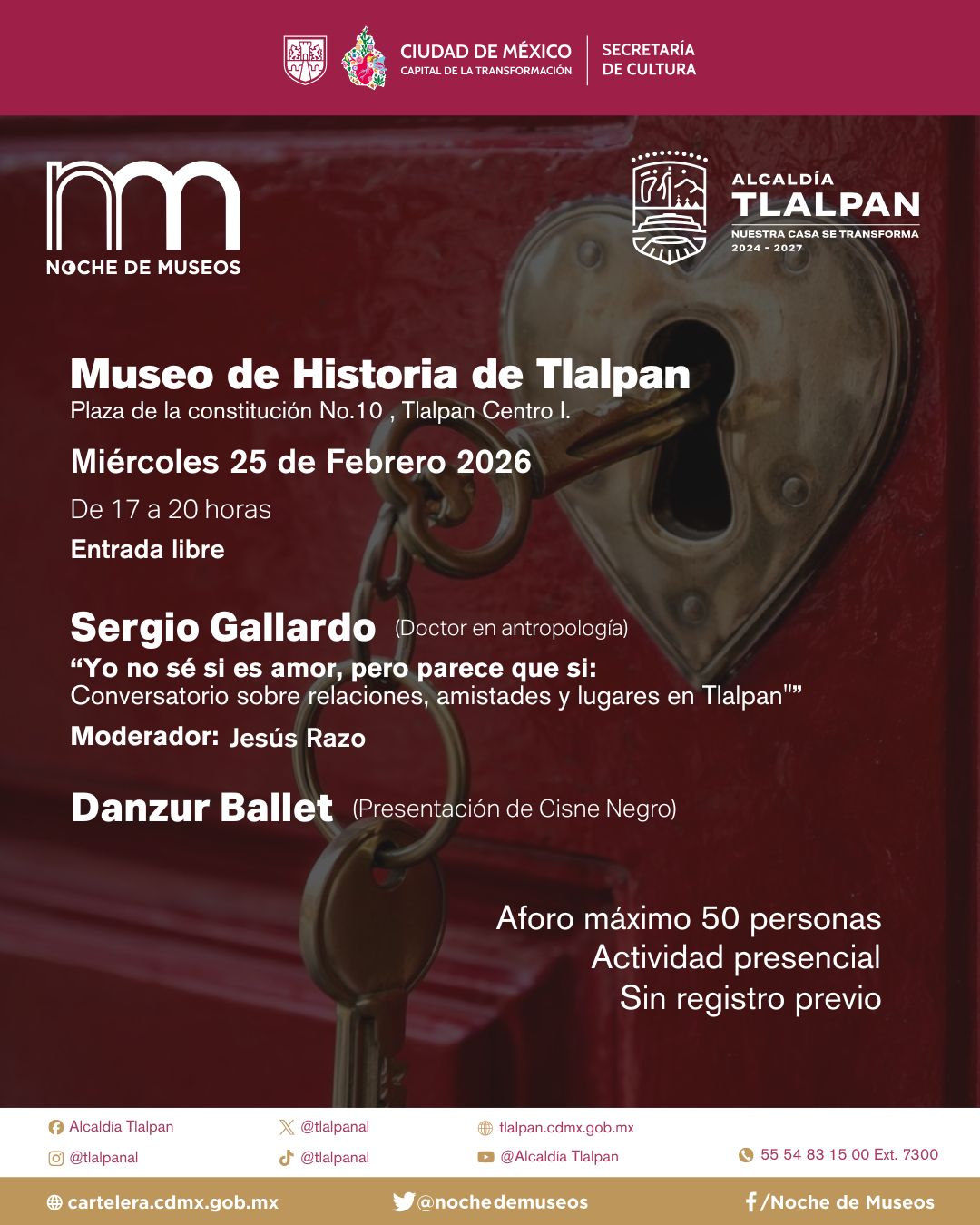 CIUDAD DE MÉXICO
CAPITAL DE LA TRANSFORMACIÓN
SECRETARÍA
DE CULTURA

NOCHE DE MUSEOS

ALCALDÍA
TLALPAN
NUESTRA CASA SE TRANSFORMA
2024 - 2027

Museo de Historia de Tlalpan
Plaza de la constitución No.10 , Tlalpan Centro I.

Miércoles 25 de Febrero 2026
De 17 a 20 horas
Entrada libre

Sergio Gallardo (Doctor en antropología)
"Yo no sé si es amor, pero parece que si:
Conversatorio sobre relaciones, amistades y lugares en Tlalpan""
Moderador: Jesús Razo

Danzur Ballet (Presentación de Cisne Negro)

Aforo máximo 50 personas
Actividad presencial
Sin registro previo

Alcaldía Tlalpan
@tlalpanal
@tlalpanal
@tlalpanal
tlalpan.cdmx.gob.mx
@Alcaldía Tlalpan
55 54 83 15 00 Ext. 7300

cartelera.cdmx.gob.mx
@nochedemuseos
/Noche de Museos